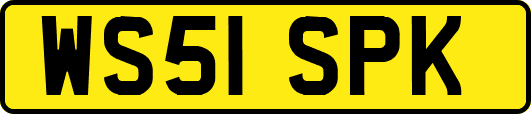 WS51 SPK